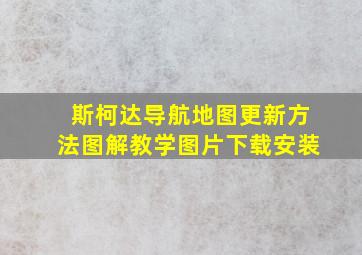 斯柯达导航地图更新方法图解教学图片下载安装